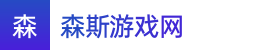 森

森斯游戏网